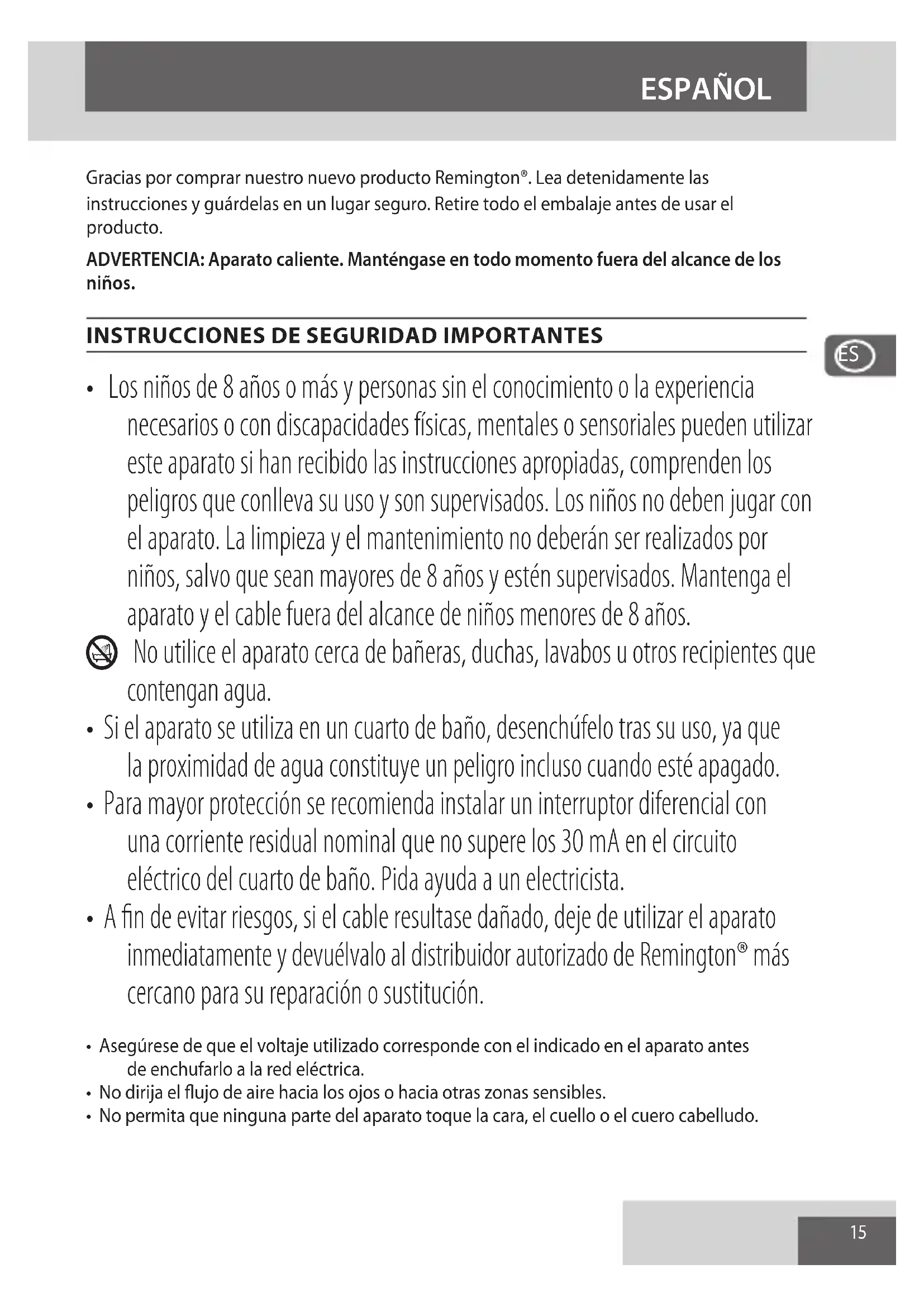 ESPAÑOL

Gracias por comprar nuestro nuevo producto Remington®. Lea detenidamente las instrucciones y guárdelas en un lugar seguro. Retire todo el embalaje antes de usar el producto.

ADVERTENCIA: Aparato caliente. Manténgase en todo momento fuera del alcance de los niños.

INSTRUCCIONES DE SEGURIDAD IMPORTANTES

ES

• Los niños de 8 años o más y personas sin el conocimiento o la experiencia necesarios o con discapacidades físicas, mentales o sensoriales pueden utilizar este aparato si han recibido las instrucciones apropiadas, comprenden los peligros que conlleva su uso y son supervisados. Los niños no deben jugar con el aparato. La limpieza y el mantenimiento no deberán ser realizados por niños, salvo que sean mayores de 8 años y estén supervisados. Mantenga el aparato y el cable fuera del alcance de niños menores de 8 años.

No utilice el aparato cerca de bañeras, duchas, lavabos u otros recipientes que contengan agua.

• Si el aparato se utiliza en un cuarto de baño, desenchúfelo tras su uso, ya que la proximidad de agua constituye un peligro incluso cuando esté apagado.

• Para mayor protección se recomienda instalar un interruptor diferencial con una corriente residual nominal que no supere los 30 mA en el circuito eléctrico del cuarto de baño. Pida ayuda a un electricista.

• A fin de evitar riesgos, si el cable resultase dañado, deje de utilizar el aparato inmediatamente y devuélvalo al distribuidor autorizado de Remington® más cercano para su reparación o sustitución.

• Asegúrese de que el voltaje utilizado corresponde con el indicado en el aparato antes de enchufarlo a la red eléctrica.
• No dirija el flujo de aire hacia los ojos o hacia otras zonas sensibles.
• No permita que ninguna parte del aparato toque la cara, el cuello o el cuero cabelludo.

15